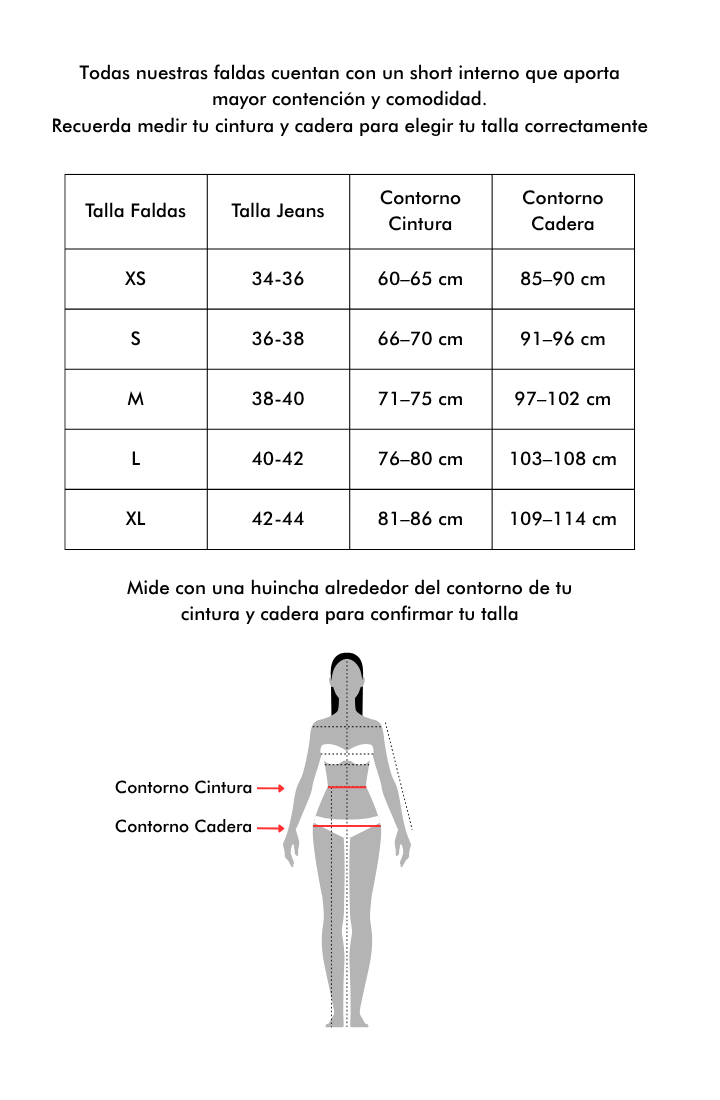 Todas nuestras faldas cuentan con un short interno que aporta mayor contención y comodidad.
Recuerda medir tu cintura y cadera para elegir tu talla correctamente

| Talla Faldas | Talla Jeans | Contorno Cintura | Contorno Cadera |
|---|---|---|---|
| XS | 34-36 | 60–65 cm | 85–90 cm |
| S | 36-38 | 66–70 cm | 91–96 cm |
| M | 38-40 | 71–75 cm | 97–102 cm |
| L | 40-42 | 76–80 cm | 103–108 cm |
| XL | 42-44 | 81–86 cm | 109–114 cm |

Mide con una huincha alrededor del contorno de tu cintura y cadera para confirmar tu talla

Contorno Cintura
Contorno Cadera